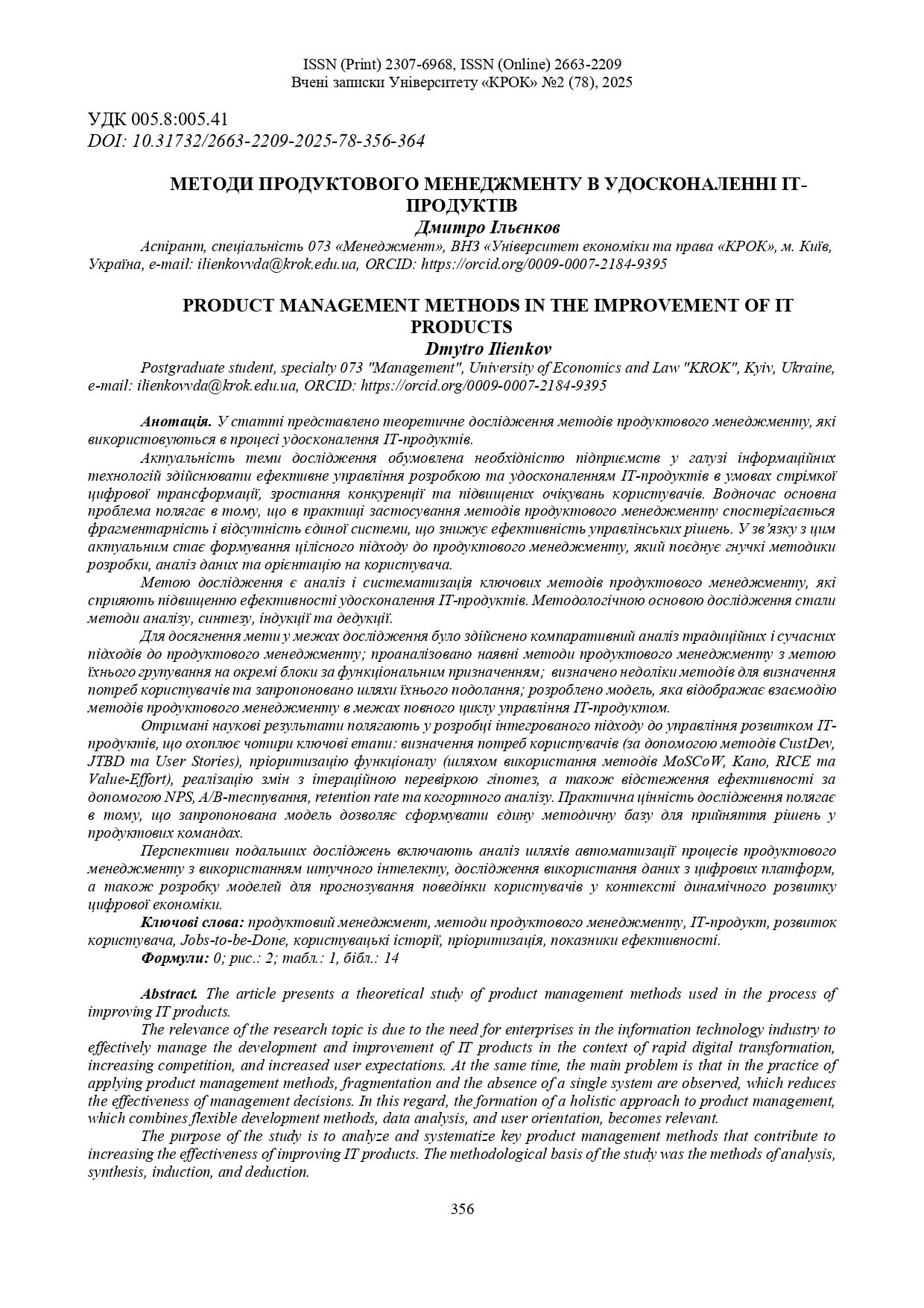 ISSN (Print) 2307-6968, ISSN (Online) 2663-2209
Вчені записки Університету «КРОК» №2 (78), 2025

УДК 005.8:005.41
DOI: 10.31732/2663-2209-2025-78-356-364

МЕТОДИ ПРОДУКТОВОГО МЕНЕДЖМЕНТУ В УДОСКОНАЛЕННІ ІТ-ПРОДУКТІВ
Дмитро Ільєнков
Аспірант, спеціальність 073 «Менеджмент», ВНЗ «Університет економіки та права «КРОК», м. Київ, Україна, e-mail: ilienkovvda@krok.edu.ua, ORCID: https://orcid.org/0009-0007-2184-9395

PRODUCT MANAGEMENT METHODS IN THE IMPROVEMENT OF IT PRODUCTS
Dmytro Ilienkov
Postgraduate student, specialty 073 "Management", University of Economics and Law "KROK", Kyiv, Ukraine, e-mail: ilienkovvda@krok.edu.ua, ORCID: https://orcid.org/0009-0007-2184-9395

Анотація. У статті представлено теоретичне дослідження методів продуктового менеджменту, які використовуються в процесі удосконалення ІТ-продуктів.

Актуальність теми дослідження обумовлена необхідністю підприємств у галузі інформаційних технологій здійснювати ефективне управління розробкою та удосконаленням ІТ-продуктів в умовах стрімкої цифрової трансформації, зростання конкуренції та підвищених очікувань користувачів. Водночас основна проблема полягає в тому, що в практиці застосування методів продуктового менеджменту спостерігається фрагментарність і відсутність єдиної системи, що знижує ефективність управлінських рішень. У зв'язку з цим актуальним стає формування цілісного підходу до продуктового менеджменту, який поєднує гнучкі методики розробки, аналіз даних та орієнтацію на користувача.

Метою дослідження є аналіз і систематизація ключових методів продуктового менеджменту, які сприяють підвищенню ефективності удосконалення ІТ-продуктів. Методологічною основою дослідження стали методи аналізу, синтезу, індукції та дедукції.

Для досягнення мети у межах дослідження було здійснено компаративний аналіз традиційних і сучасних підходів до продуктового менеджменту; проаналізовано наявні методи продуктового менеджменту з метою їхнього групування на окремі блоки за функціональним призначенням; визначено недоліки методів для визначення потреб користувачів та запропоновано шляхи їхнього подолання; розроблено модель, яка відображає взаємодію методів продуктового менеджменту в межах повного циклу управління ІТ-продуктом.

Отримані наукові результати полягають у розробці інтегрованого підходу до управління розвитком ІТ-продуктів, що охоплює чотири ключові етапи: визначення потреб користувачів (за допомогою методів CustDev, JTBD та User Stories), пріоритизацію функціоналу (шляхом використання методів MoSCoW, Kano, RICE та Value-Effort), реалізацію змін з ітераційною перевіркою гіпотез, а також відстеження ефективності за допомогою NPS, A/B-тестування, retention rate та когортного аналізу. Практична цінність дослідження полягає в тому, що запропонована модель дозволяє сформувати єдину методичну базу для прийняття рішень у продуктових командах.

Перспективи подальших досліджень включають аналіз шляхів автоматизації процесів продуктового менеджменту з використанням штучного інтелекту, дослідження використання даних з цифрових платформ, а також розробку моделей для прогнозування поведінки користувачів у контексті динамічного розвитку цифрової економіки.

Ключові слова: продуктовий менеджмент, методи продуктового менеджменту, ІТ-продукт, розвиток користувача, Jobs-to-be-Done, користувацькі історії, пріоритизація, показники ефективності.

Формули: 0; рис.: 2; табл.: 1, бібл.: 14

Abstract. The article presents a theoretical study of product management methods used in the process of improving IT products.

The relevance of the research topic is due to the need for enterprises in the information technology industry to effectively manage the development and improvement of IT products in the context of rapid digital transformation, increasing competition, and increased user expectations. At the same time, the main problem is that in the practice of applying product management methods, fragmentation and the absence of a single system are observed, which reduces the effectiveness of management decisions. In this regard, the formation of a holistic approach to product management, which combines flexible development methods, data analysis, and user orientation, becomes relevant.

The purpose of the study is to analyze and systematize key product management methods that contribute to increasing the effectiveness of improving IT products. The methodological basis of the study was the methods of analysis, synthesis, induction, and deduction.

356